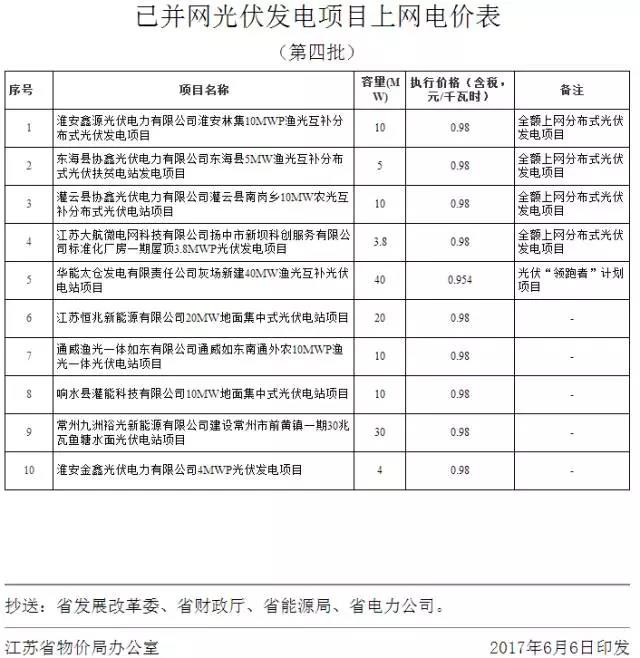 已并网光伏发电项目上网电价表

（第四批）

| 序号 | 项目名称 | 容量(MW) | 执行价格（含税，元/千瓦时） | 备注 |
|---|---|---|---|---|
| 1 | 淮安鑫源光伏电力有限公司淮安林集10MWP渔光互补分布式光伏发电项目 | 10 | 0.98 | 全额上网分布式光伏发电项目 |
| 2 | 东海县协鑫光伏电力有限公司东海县5MW渔光互补分布式光伏扶贫电站发电项目 | 5 | 0.98 | 全额上网分布式光伏发电项目 |
| 3 | 灌云县协鑫光伏电力有限公司灌云县南岗乡10MW农光互补分布式光伏电站项目 | 10 | 0.98 | 全额上网分布式光伏发电项目 |
| 4 | 江苏大航微电网科技有限公司扬中市新坝科创服务有限公司标准化厂房一期屋顶3.8MWP光伏发电项目 | 3.8 | 0.98 | 全额上网分布式光伏发电项目 |
| 5 | 华能太仓发电有限责任公司灰场新建40MW渔光互补光伏电站项目 | 40 | 0.954 | 光伏“领跑者”计划项目 |
| 6 | 江苏恒兆新能源有限公司20MW地面集中式光伏电站项目 | 20 | 0.98 | - |
| 7 | 通威渔光一体如东有限公司通威如东南通外农10MWP渔光一体光伏电站项目 | 10 | 0.98 | - |
| 8 | 响水县灌能科技有限公司10MW地面集中式光伏电站项目 | 10 | 0.98 | - |
| 9 | 常州九洲裕光新能源有限公司建设常州市前黄镇一期30兆瓦鱼塘水面光伏电站项目 | 30 | 0.98 | - |
| 10 | 淮安金鑫光伏电力有限公司4MWP光伏发电项目 | 4 | 0.98 | - |

抄送：省发展改革委、省财政厅、省能源局、省电力公司。

江苏省物价局办公室 2017年6月6日印发